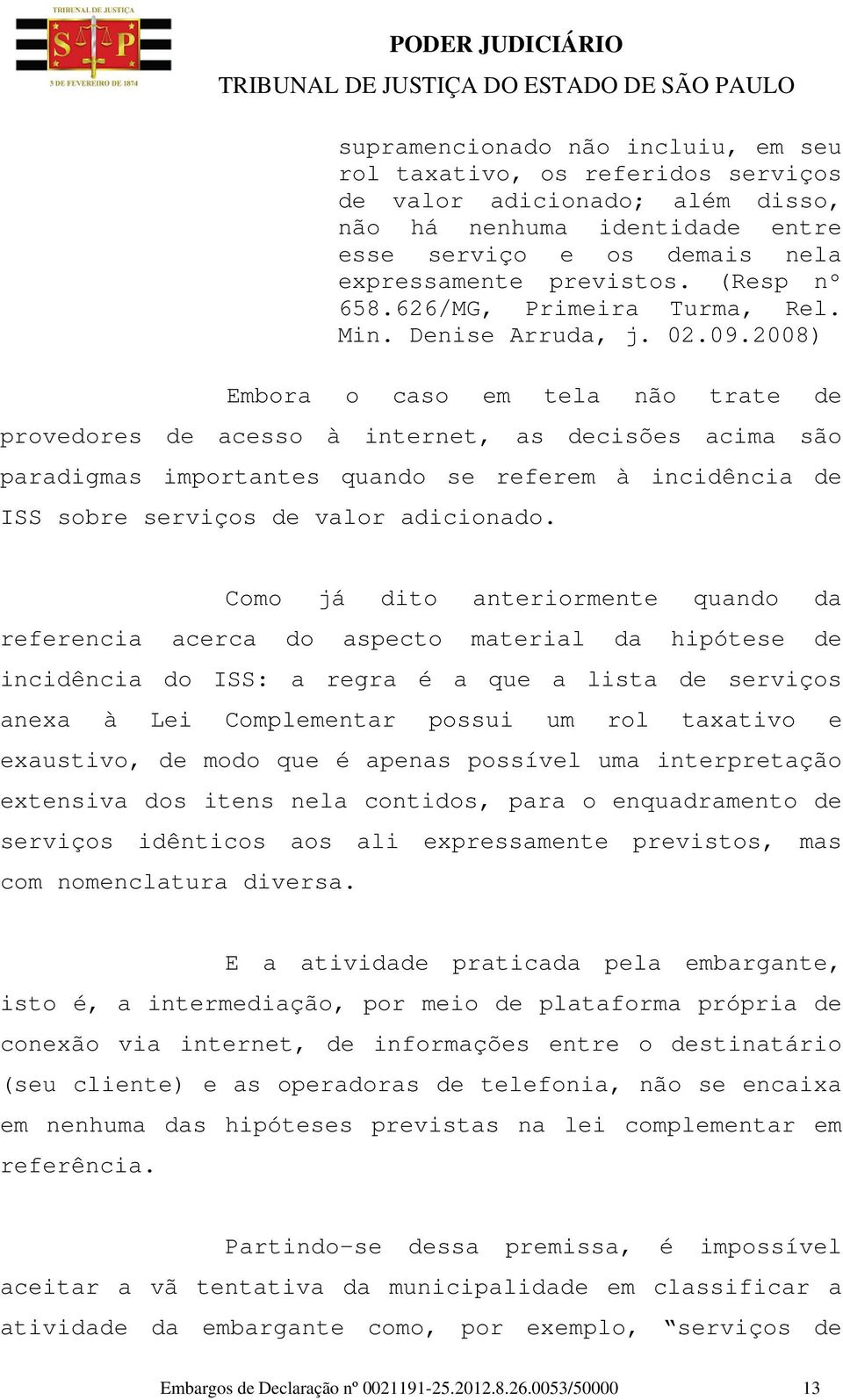 TRIBUNAL DE JUSTIÇA
S P
3 DE FEVEREIRO DE 1874

PODER JUDICIÁRIO
TRIBUNAL DE JUSTIÇA DO ESTADO DE SÃO PAULO

supramencionado não incluiu, em seu rol taxativo, os referidos serviços de valor adicionado; além disso, não há nenhuma identidade entre esse serviço e os demais nela expressamente previstos. (Resp nº 658.626/MG, Primeira Turma, Rel. Min. Denise Arruda, j. 02.09.2008)

Embora o caso em tela não trate de provedores de acesso à internet, as decisões acima são paradigmas importantes quando se referem à incidência de ISS sobre serviços de valor adicionado.

Como já dito anteriormente quando da referencia acerca do aspecto material da hipótese de incidência do ISS: a regra é a que a lista de serviços anexa à Lei Complementar possui um rol taxativo e exaustivo, de modo que é apenas possível uma interpretação extensiva dos itens nela contidos, para o enquadramento de serviços idênticos aos ali expressamente previstos, mas com nomenclatura diversa.

E a atividade praticada pela embargante, isto é, a intermediação, por meio de plataforma própria de conexão via internet, de informações entre o destinatário (seu cliente) e as operadoras de telefonia, não se encaixa em nenhuma das hipóteses previstas na lei complementar em referência.

Partindo-se dessa premissa, é impossível aceitar a vã tentativa da municipalidade em classificar a atividade da embargante como, por exemplo, “serviços de

Embargos de Declaração nº 0021191-25.2012.8.26.0053/50000 13